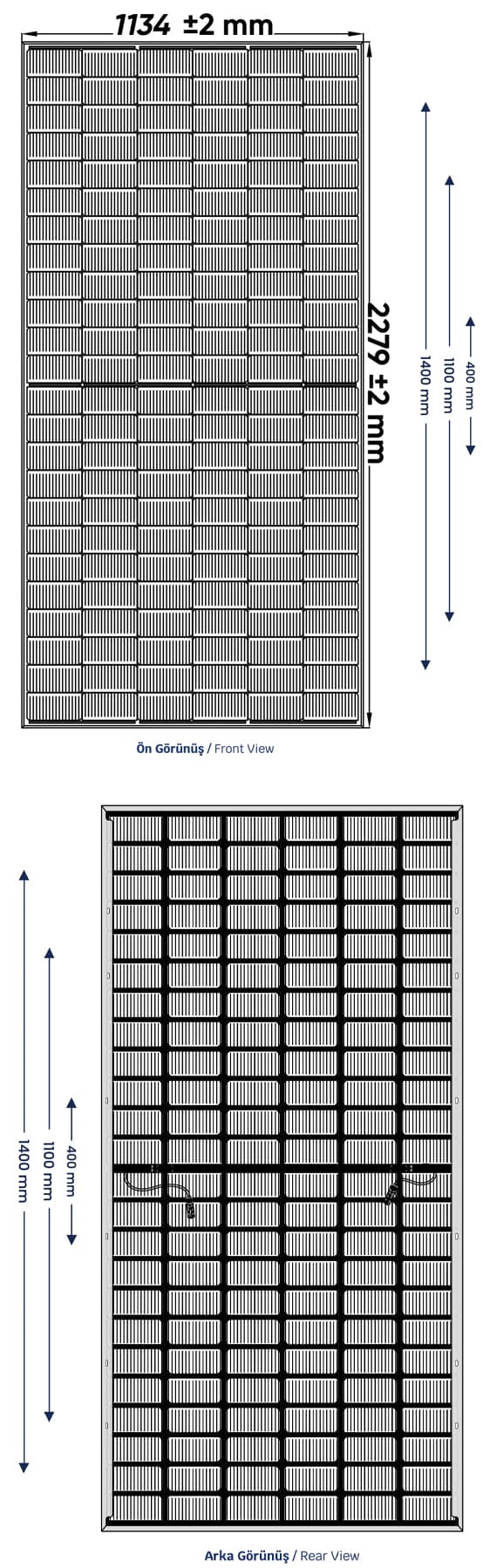 1134 ±2 mm

2279 ±2 mm

1400 mm
1100 mm
400 mm

Ön Görünüş / Front View

1400 mm
1100 mm
400 mm

Arka Görünüş / Rear View